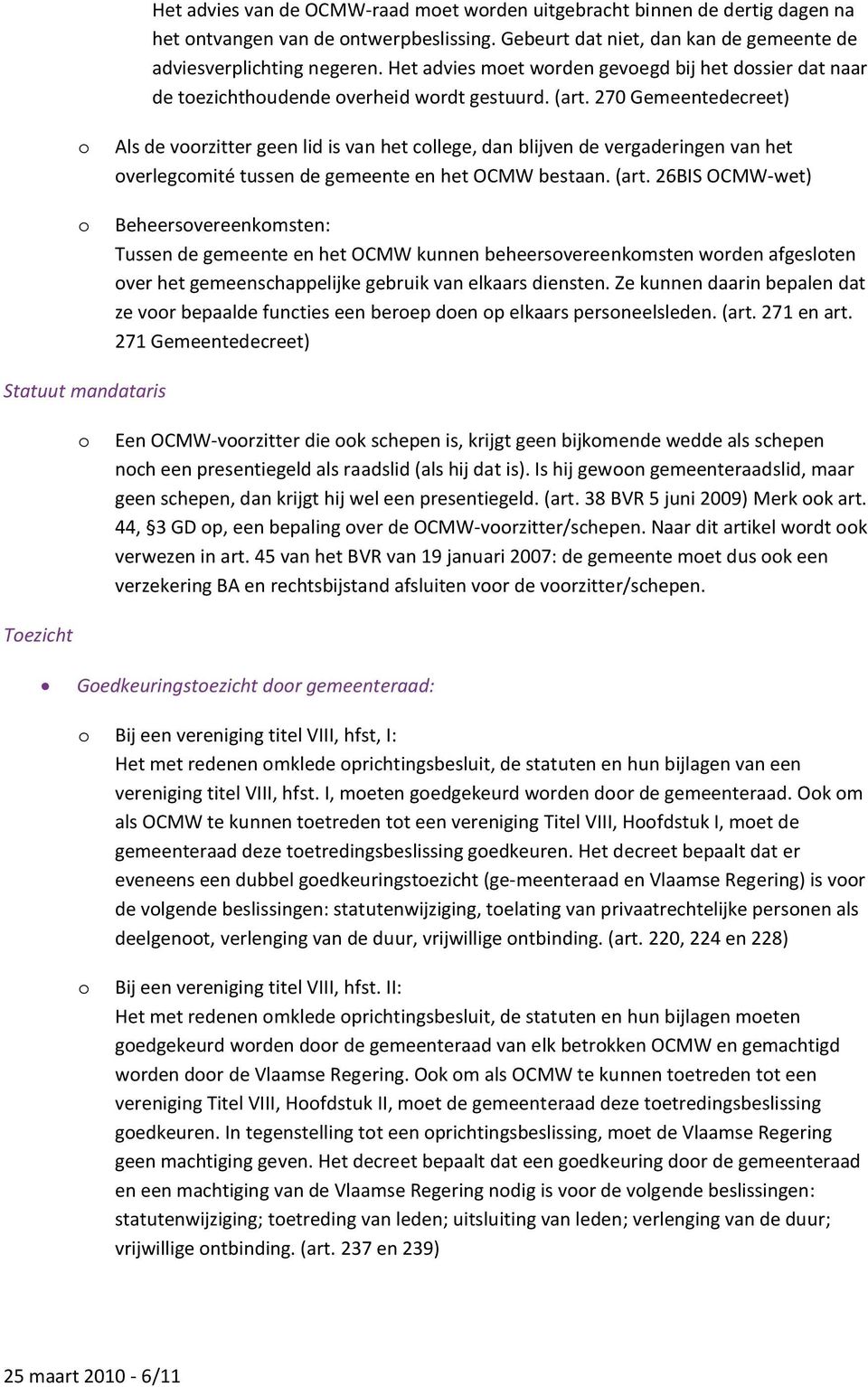 Het advies van de OCMW-raad moet worden uitgebracht binnen de dertig dagen na het ontvangen van de ontwerpbeslissing. Gebeurt dat niet, dan kan de gemeente de adviesverplichting negeren. Het advies moet worden gevoegd bij het dossier dat naar de toezichthoudende overheid wordt gestuurd. (art. 270 Gemeentedecreet)

o Als de voorzitter geen lid is van het college, dan blijven de vergaderingen van het overlegcomité tussen de gemeente en het OCMW bestaan. (art. 26BIS OCMW-wet)

o Beheersovereenkomsten:
Tussen de gemeente en het OCMW kunnen beheersovereenkomsten worden afgesloten over het gemeenschappelijke gebruik van elkaars diensten. Ze kunnen daarin bepalen dat ze voor bepaalde functies een beroep doen op elkaars personeelsleden. (art. 271 en art. 271 Gemeentedecreet)

Statuut mandataris

o Een OCMW-voorzitter die ook schepen is, krijgt geen bijkomende wedde als schepen noch een presentiegeld als raadslid (als hij dat is). Is hij gewoon gemeenteraadslid, maar geen schepen, dan krijgt hij wel een presentiegeld. (art. 38 BVR 5 juni 2009) Merk ook art. 44, §3 GD op, een bepaling over de OCMW-voorzitter/schepen. Naar dit artikel wordt ook verwezen in art. 45 van het BVR van 19 januari 2007: de gemeente moet dus ook een verzekering BA en rechtsbijstand afsluiten voor de voorzitter/schepen.

Toezicht

• Goedkeuringstoezicht door gemeenteraad:

o Bij een vereniging titel VIII, hfst, I:
Het met redenen omklede oprichtingsbesluit, de statuten en hun bijlagen van een vereniging titel VIII, hfst. I, moeten goedgekeurd worden door de gemeenteraad. Ook om als OCMW te kunnen toetreden tot een vereniging Titel VIII, Hoofdstuk I, moet de gemeenteraad deze toetredingsbeslissing goedkeuren. Het decreet bepaalt dat er eveneens een dubbel goedkeuringstoezicht (ge-meenteraad en Vlaamse Regering) is voor de volgende beslissingen: statutenwijziging, toelating van privaatrechtelijke personen als deelgenoot, verlenging van de duur, vrijwillige ontbinding. (art. 220, 224 en 228)

o Bij een vereniging titel VIII, hfst. II:
Het met redenen omklede oprichtingsbesluit, de statuten en hun bijlagen moeten goedgekeurd worden door de gemeenteraad van elk betrokken OCMW en gemachtigd worden door de Vlaamse Regering. Ook om als OCMW te kunnen toetreden tot een vereniging Titel VIII, Hoofdstuk II, moet de gemeenteraad deze toetredingsbeslissing goedkeuren. In tegenstelling tot een oprichtingsbeslissing, moet de Vlaamse Regering geen machtiging geven. Het decreet bepaalt dat een goedkeuring door de gemeenteraad en een machtiging van de Vlaamse Regering nodig is voor de volgende beslissingen: statutenwijziging; toetreding van leden; uitsluiting van leden; verlenging van de duur; vrijwillige ontbinding. (art. 237 en 239)

25 maart 2010 - 6/11